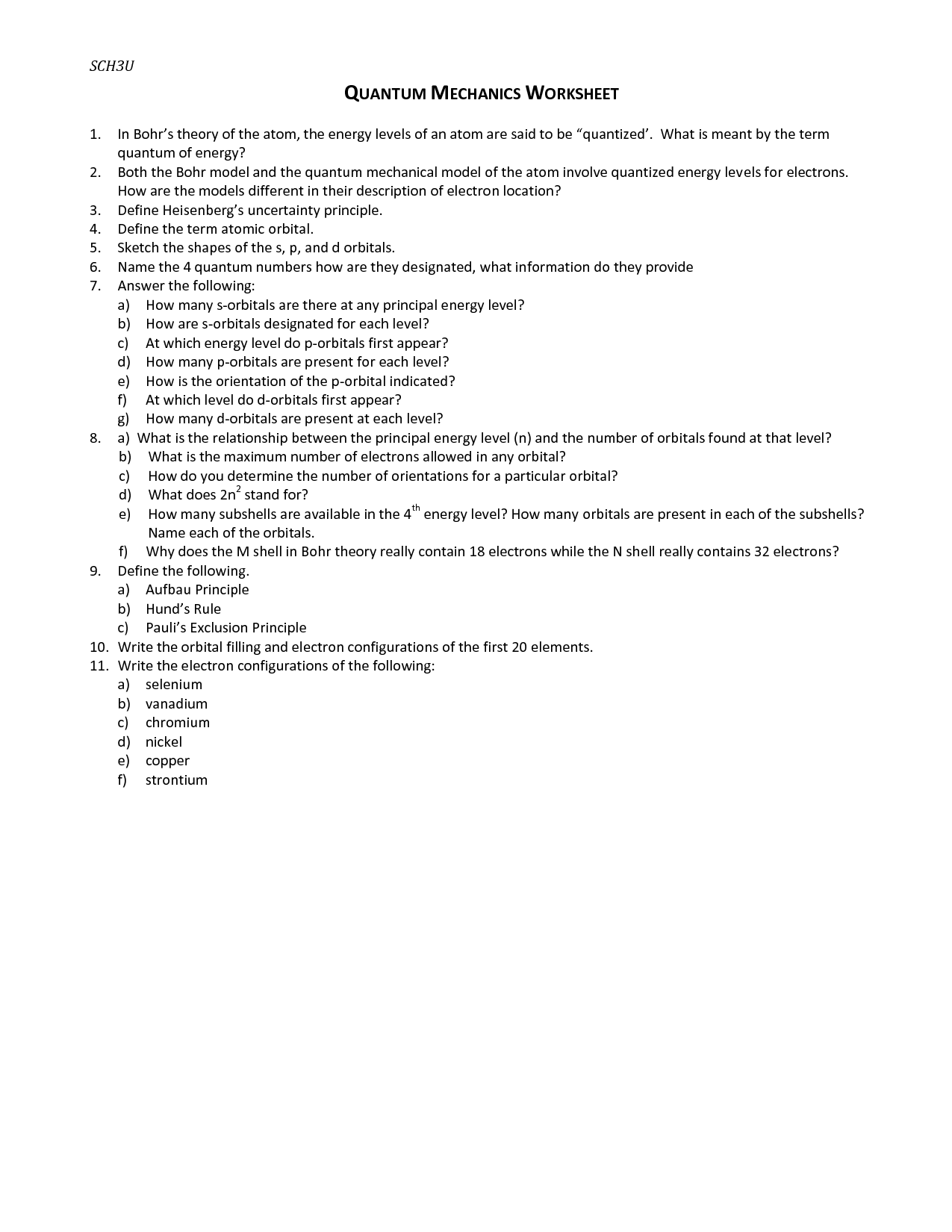 SCH3U

QUANTUM MECHANICS WORKSHEET

1. In Bohr's theory of the atom, the energy levels of an atom are said to be "quantized'. What is meant by the term quantum of energy?
2. Both the Bohr model and the quantum mechanical model of the atom involve quantized energy levels for electrons. How are the models different in their description of electron location?
3. Define Heisenberg's uncertainty principle.
4. Define the term atomic orbital.
5. Sketch the shapes of the s, p, and d orbitals.
6. Name the 4 quantum numbers how are they designated, what information do they provide
7. Answer the following:
a) How many s-orbitals are there at any principal energy level?
b) How are s-orbitals designated for each level?
c) At which energy level do p-orbitals first appear?
d) How many p-orbitals are present for each level?
e) How is the orientation of the p-orbital indicated?
f) At which level do d-orbitals first appear?
g) How many d-orbitals are present at each level?
8. a) What is the relationship between the principal energy level (n) and the number of orbitals found at that level?
b) What is the maximum number of electrons allowed in any orbital?
c) How do you determine the number of orientations for a particular orbital?
d) What does $2n^2$ stand for?
e) How many subshells are available in the $4^{th}$ energy level? How many orbitals are present in each of the subshells? Name each of the orbitals.
f) Why does the M shell in Bohr theory really contain 18 electrons while the N shell really contains 32 electrons?
9. Define the following.
a) Aufbau Principle
b) Hund's Rule
c) Pauli's Exclusion Principle
10. Write the orbital filling and electron configurations of the first 20 elements.
11. Write the electron configurations of the following:
a) selenium
b) vanadium
c) chromium
d) nickel
e) copper
f) strontium